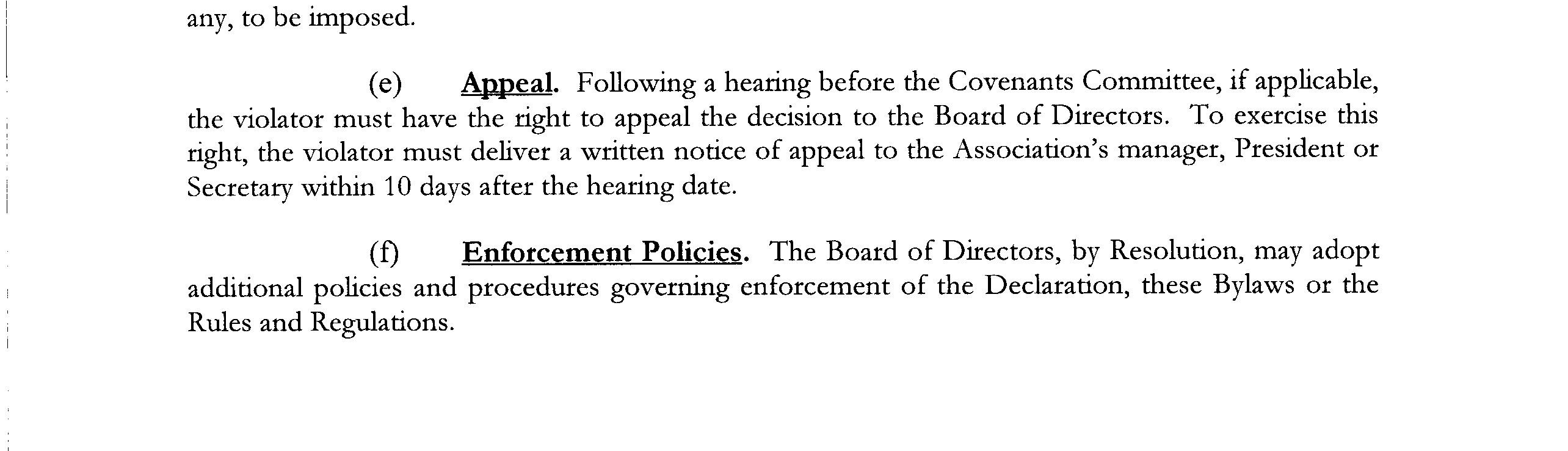 any, to be imposed.

(e) Appeal. Following a hearing before the Covenants Committee, if applicable, the violator must have the right to appeal the decision to the Board of Directors. To exercise this right, the violator must deliver a written notice of appeal to the Association's manager, President or Secretary within 10 days after the hearing date.

(f) Enforcement Policies. The Board of Directors, by Resolution, may adopt additional policies and procedures governing enforcement of the Declaration, these Bylaws or the Rules and Regulations.